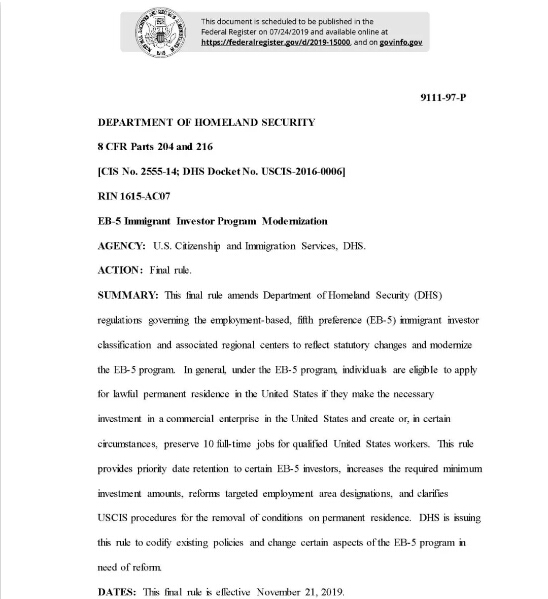 This document is scheduled to be published in the Federal Register on 07/24/2019 and available online at https://federalregister.gov/d/2019-15000, and on govinfo.gov

9111-97-P

DEPARTMENT OF HOMELAND SECURITY

8 CFR Parts 204 and 216

[CIS No. 2555-14; DHS Docket No. USCIS-2016-0006]

RIN 1615-AC07

EB-5 Immigrant Investor Program Modernization

AGENCY: U.S. Citizenship and Immigration Services, DHS.

ACTION: Final rule.

SUMMARY: This final rule amends Department of Homeland Security (DHS) regulations governing the employment-based, fifth preference (EB-5) immigrant investor classification and associated regional centers to reflect statutory changes and modernize the EB-5 program. In general, under the EB-5 program, individuals are eligible to apply for lawful permanent residence in the United States if they make the necessary investment in a commercial enterprise in the United States and create or, in certain circumstances, preserve 10 full-time jobs for qualified United States workers. This rule provides priority date retention to certain EB-5 investors, increases the required minimum investment amounts, reforms targeted employment area designations, and clarifies USCIS procedures for the removal of conditions on permanent residence. DHS is issuing this rule to codify existing policies and change certain aspects of the EB-5 program in need of reform.

DATES: This final rule is effective November 21, 2019.